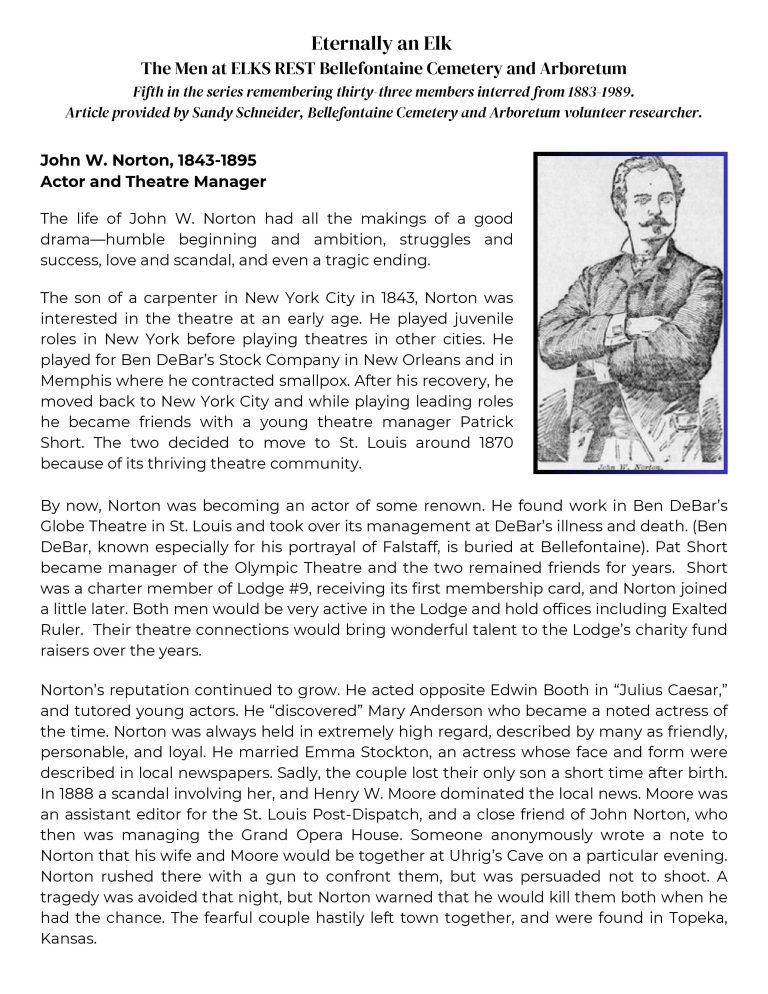 Eternally an Elk
The Men at ELKS REST Bellefontaine Cemetery and Arboretum
Fifth in the series remembering thirty-three members interred from 1883-1989.
Article provided by Sandy Schneider, Bellefontaine Cemetery and Arboretum volunteer researcher.

John W. Norton, 1843-1895
Actor and Theatre Manager

The life of John W. Norton had all the makings of a good drama—humble beginning and ambition, struggles and success, love and scandal, and even a tragic ending.

The son of a carpenter in New York City in 1843, Norton was interested in the theatre at an early age. He played juvenile roles in New York before playing theatres in other cities. He played for Ben DeBar's Stock Company in New Orleans and in Memphis where he contracted smallpox. After his recovery, he moved back to New York City and while playing leading roles he became friends with a young theatre manager Patrick Short. The two decided to move to St. Louis around 1870 because of its thriving theatre community.

John W. Norton.

By now, Norton was becoming an actor of some renown. He found work in Ben DeBar's Globe Theatre in St. Louis and took over its management at DeBar's illness and death. (Ben DeBar, known especially for his portrayal of Falstaff, is buried at Bellefontaine). Pat Short became manager of the Olympic Theatre and the two remained friends for years. Short was a charter member of Lodge #9, receiving its first membership card, and Norton joined a little later. Both men would be very active in the Lodge and hold offices including Exalted Ruler. Their theatre connections would bring wonderful talent to the Lodge's charity fund raisers over the years.

Norton's reputation continued to grow. He acted opposite Edwin Booth in "Julius Caesar," and tutored young actors. He "discovered" Mary Anderson who became a noted actress of the time. Norton was always held in extremely high regard, described by many as friendly, personable, and loyal. He married Emma Stockton, an actress whose face and form were described in local newspapers. Sadly, the couple lost their only son a short time after birth. In 1888 a scandal involving her, and Henry W. Moore dominated the local news. Moore was an assistant editor for the St. Louis Post-Dispatch, and a close friend of John Norton, who then was managing the Grand Opera House. Someone anonymously wrote a note to Norton that his wife and Moore would be together at Uhrig's Cave on a particular evening. Norton rushed there with a gun to confront them, but was persuaded not to shoot. A tragedy was avoided that night, but Norton warned that he would kill them both when he had the chance. The fearful couple hastily left town together, and were found in Topeka, Kansas.